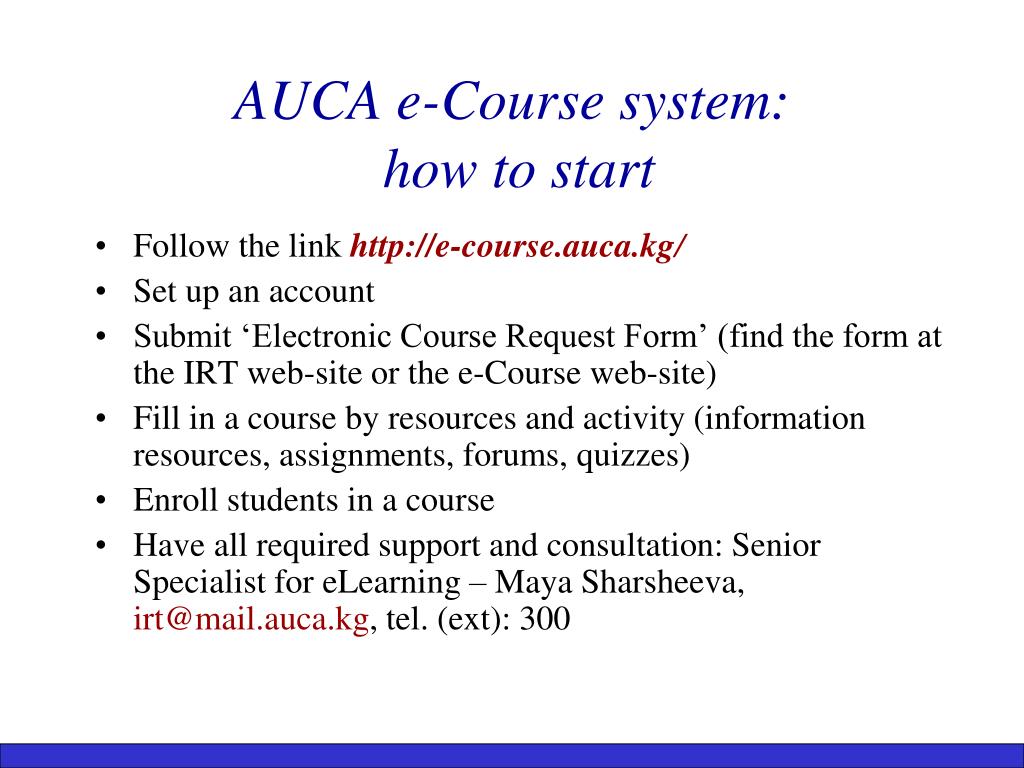 AUCA e-Course system:
how to start

• Follow the link http://e-course.auca.kg/
• Set up an account
• Submit ‘Electronic Course Request Form’ (find the form at the IRT web-site or the e-Course web-site)
• Fill in a course by resources and activity (information resources, assignments, forums, quizzes)
• Enroll students in a course
• Have all required support and consultation: Senior Specialist for eLearning – Maya Sharsheeva, irt@mail.auca.kg, tel. (ext): 300